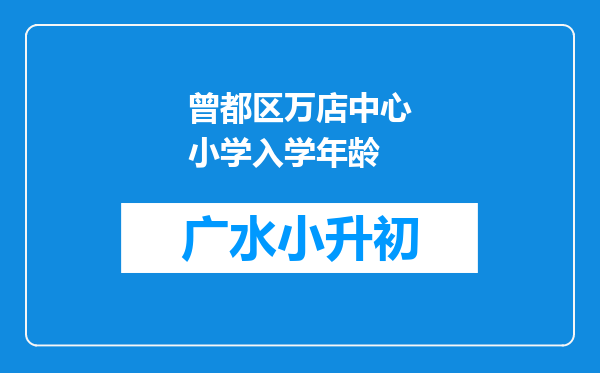 曾都区万店中心小学入学年龄

广水小升初